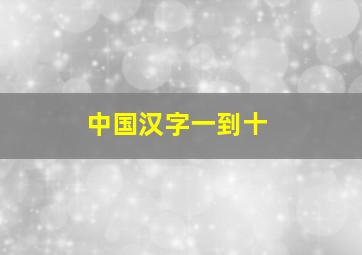 中国汉字一到十